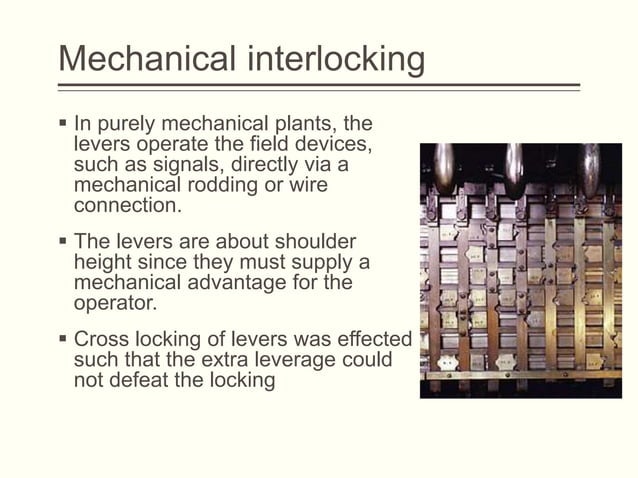 Mechanical interlocking

▪ In purely mechanical plants, the levers operate the field devices, such as signals, directly via a mechanical rodding or wire connection.

▪ The levers are about shoulder height since they must supply a mechanical advantage for the operator.

▪ Cross locking of levers was effected such that the extra leverage could not defeat the locking